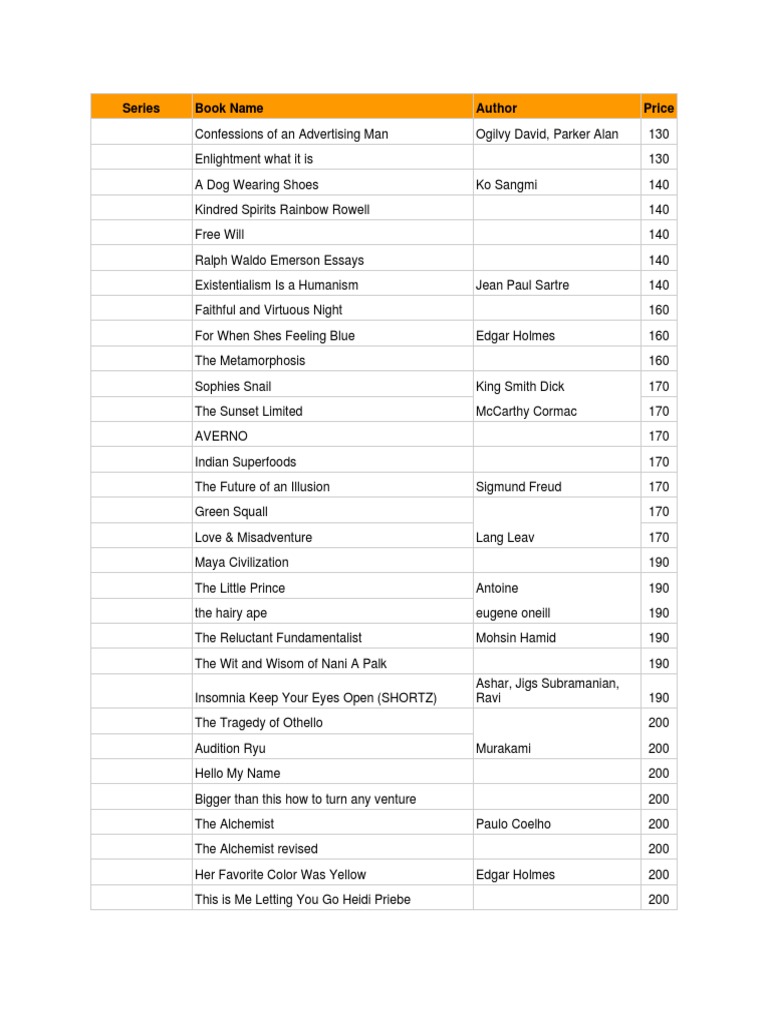 | Series | Book Name | Author | Price |
|---|---|---|---|
| | Confessions of an Advertising Man | Ogilvy David, Parker Alan | 130 |
| | Enlightment what it is | | 130 |
| | A Dog Wearing Shoes | Ko Sangmi | 140 |
| | Kindred Spirits Rainbow Rowell | | 140 |
| | Free Will | | 140 |
| | Ralph Waldo Emerson Essays | | 140 |
| | Existentialism Is a Humanism | Jean Paul Sartre | 140 |
| | Faithful and Virtuous Night | | 160 |
| | For When Shes Feeling Blue | Edgar Holmes | 160 |
| | The Metamorphosis | | 160 |
| | Sophies Snail | King Smith Dick | 170 |
| | The Sunset Limited | McCarthy Cormac | 170 |
| | AVERNO | | 170 |
| | Indian Superfoods | | 170 |
| | The Future of an Illusion | Sigmund Freud | 170 |
| | Green Squall | | 170 |
| | Love & Misadventure | Lang Leav | 170 |
| | Maya Civilization | | 190 |
| | The Little Prince | Antoine | 190 |
| | the hairy ape | eugene oneill | 190 |
| | The Reluctant Fundamentalist | Mohsin Hamid | 190 |
| | The Wit and Wisom of Nani A Palk | | 190 |
| | Insomnia Keep Your Eyes Open (SHORTZ) | Ashar, Jigs Subramanian, Ravi | 190 |
| | The Tragedy of Othello | | 200 |
| | Audition Ryu | Murakami | 200 |
| | Hello My Name | | 200 |
| | Bigger than this how to turn any venture | | 200 |
| | The Alchemist | Paulo Coelho | 200 |
| | The Alchemist revised | | 200 |
| | Her Favorite Color Was Yellow | Edgar Holmes | 200 |
| | This is Me Letting You Go Heidi Priebe | | 200 |